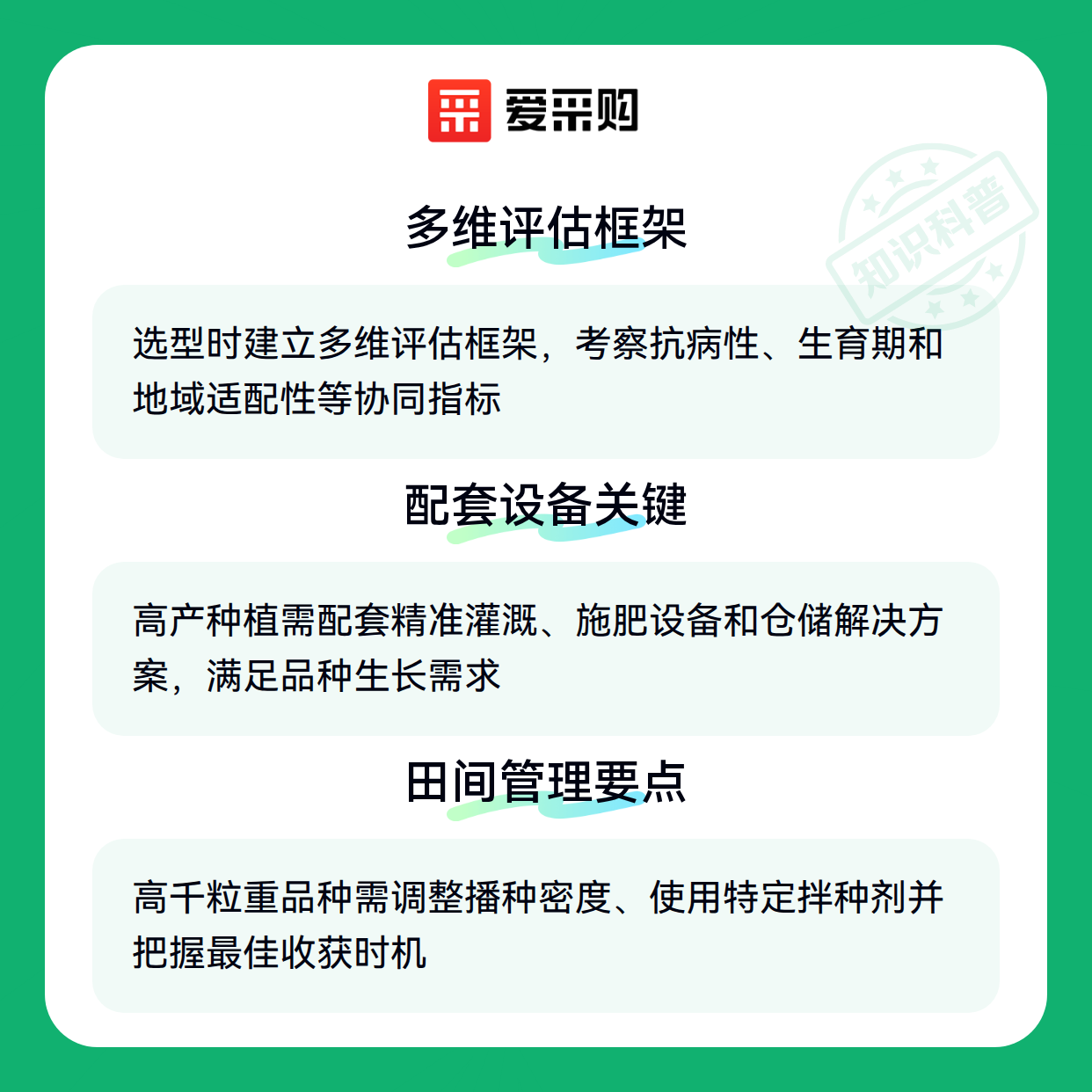 爱采购

多维评估框架

选型时建立多维评估框架，考察抗病性、生育期和地域适配性等协同指标

配套设备关键

高产种植需配套精准灌溉、施肥设备和仓储解决方案，满足品种生长需求

田间管理要点

高千粒重品种需调整播种密度、使用特定拌种剂并把握最佳收获时机

知识科普